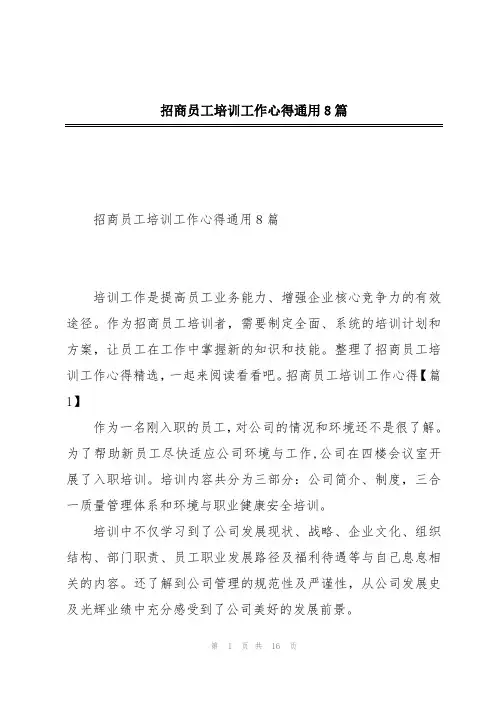 招商员工培训工作心得通用8篇

招商员工培训工作心得通用8篇

培训工作是提高员工业务能力、增强企业核心竞争力的有效途径。作为招商员工培训者，需要制定全面、系统的培训计划和方案，让员工在工作中掌握新的知识和技能。整理了招商员工培训工作心得精选，一起来阅读看看吧。招商员工培训工作心得【篇1】

作为一名刚入职的员工，对公司的情况和环境还不是很了解。为了帮助新员工尽快适应公司环境与工作，公司在四楼会议室开展了入职培训。培训内容共分为三部分：公司简介、制度，三合一质量管理体系和环境与职业健康安全培训。

培训中不仅学习到了公司发展现状、战略、企业文化、组织结构、部门职责、员工职业发展路径及福利待遇等与自己息息相关的内容。还了解到公司管理的规范性及严谨性，从公司发展史及光辉业绩中充分感受到了公司美好的发展前景。

第 1 页 共 16 页